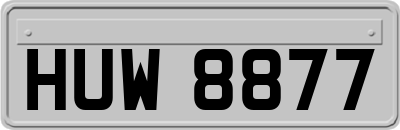 HUW 8877